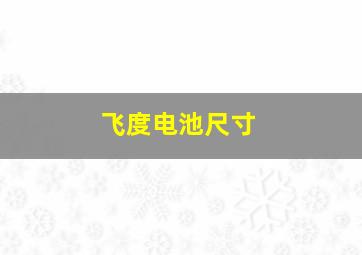 飞度电池尺寸